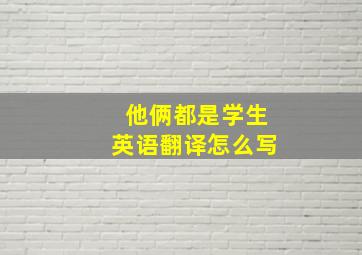 他俩都是学生
英语翻译怎么写